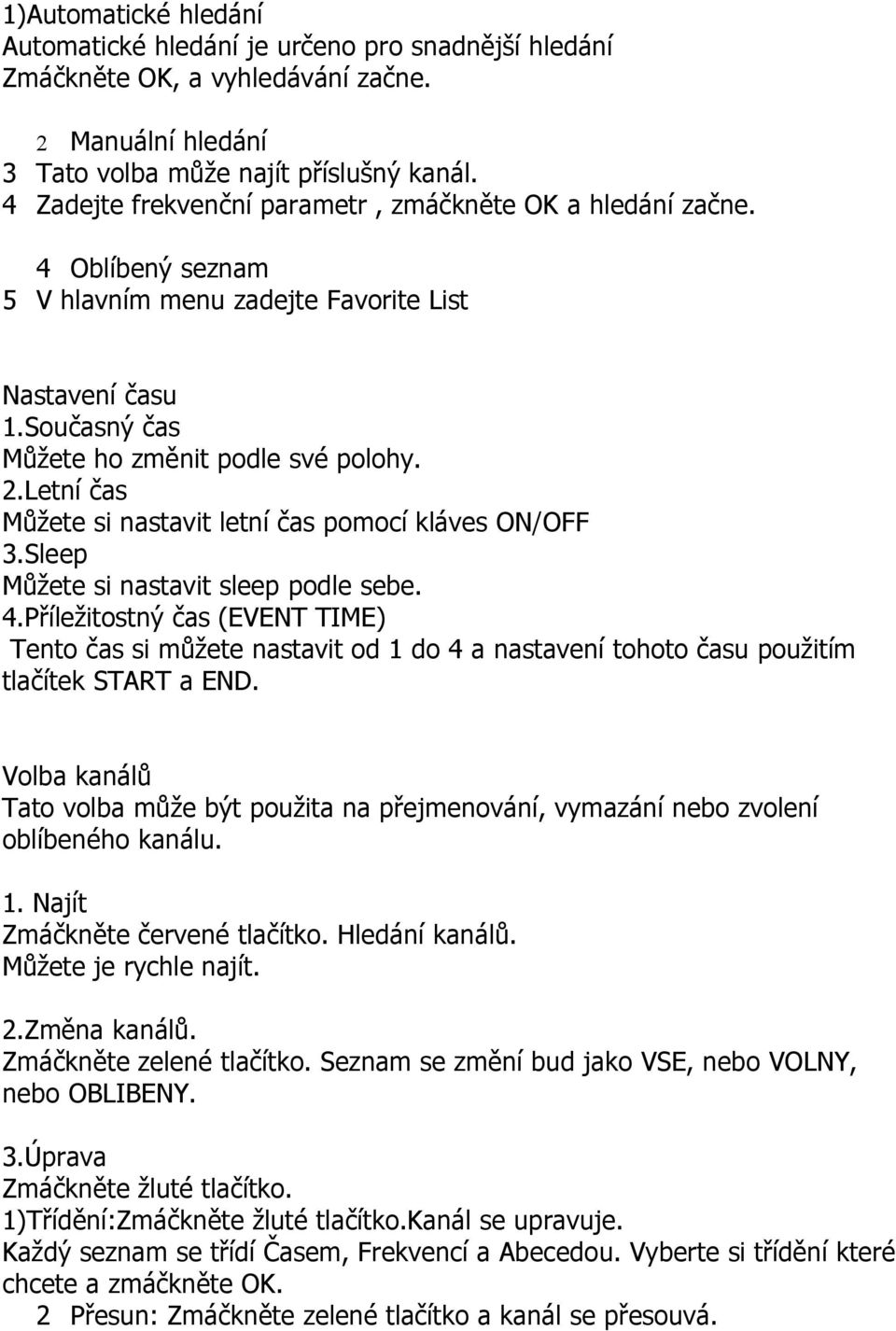 1)Automatické hledání
Automatické hledání je určeno pro snadnější hledání
Zmáčkněte OK, a vyhledávání začne.

2 Manuální hledání
3 Tato volba může najít příslušný kanál.
4 Zadejte frekvenční parametr , zmáčkněte OK a hledání začne.

4 Oblíbený seznam
5 V hlavním menu zadejte Favorite List

Nastavení času
1.Současný čas
Můžete ho změnit podle své polohy.
2.Letní čas
Můžete si nastavit letní čas pomocí kláves ON/OFF
3.Sleep
Můžete si nastavit sleep podle sebe.
4.Příležitostný čas (EVENT TIME)
Tento čas si můžete nastavit od 1 do 4 a nastavení tohoto času použitím tlačítek START a END.

Volba kanálů
Tato volba může být použita na přejmenování, vymazání nebo zvolení oblíbeného kanálu.

1. Najít
Zmáčkněte červené tlačítko. Hledání kanálů.
Můžete je rychle najít.

2.Změna kanálů.
Zmáčkněte zelené tlačítko. Seznam se změní bud jako VSE, nebo VOLNY, nebo OBLIBENY.

3.Úprava
Zmáčkněte žluté tlačítko.
1)Třídění:Zmáčkněte žluté tlačítko.Kanál se upravuje.
Každý seznam se třídí Časem, Frekvencí a Abecedou. Vyberte si třídění které chcete a zmáčkněte OK.
2 Přesun: Zmáčkněte zelené tlačítko a kanál se přesouvá.